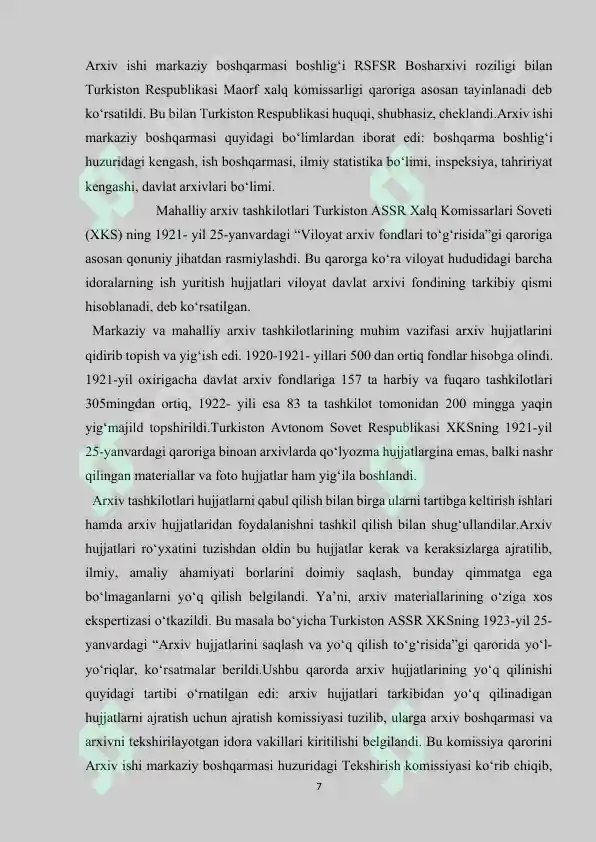 Arxiv ishi markaziy boshqarmasi boshlig‘i RSFSR Bosharxivi roziligi bilan Turkiston Respublikasi Maorf xalq komissarligi qaroriga asosan tayinlanadi deb ko‘rsatildi. Bu bilan Turkiston Respublikasi huquqi, shubhasiz, cheklandi.Arxiv ishi markaziy boshqarmasi quyidagi bo‘limlardan iborat edi: boshqarma boshlig‘i huzuridagi kengash, ish boshqarmasi, ilmiy statistika bo‘limi, inspeksiya, tahririyat kengashi, davlat arxivlari bo‘limi.

Mahalliy arxiv tashkilotlari Turkiston ASSR Xalq Komissarlari Soveti (XKS) ning 1921- yil 25-yanvardagi “Viloyat arxiv fondlari to‘g‘risida”gi qaroriga asosan qonuniy jihatdan rasmiylashdi. Bu qarorga ko‘ra viloyat hududidagi barcha idoralarning ish yuritish hujjatlari viloyat davlat arxivi fondining tarkibiy qismi hisoblanadi, deb ko‘rsatilgan.

Markaziy va mahalliy arxiv tashkilotlarining muhim vazifasi arxiv hujjatlarini qidirib topish va yig‘ish edi. 1920-1921- yillari 500 dan ortiq fondlar hisobga olindi. 1921-yil oxirigacha davlat arxiv fondlariga 157 ta harbiy va fuqaro tashkilotlari 305mingdan ortiq, 1922- yili esa 83 ta tashkilot tomonidan 200 mingga yaqin yig‘majild topshirildi.Turkiston Avtonom Sovet Respublikasi XKSning 1921-yil 25-yanvardagi qaroriga binoan arxivlarda qo‘lyozma hujjatlargina emas, balki nashr qilingan materiallar va foto hujjatlar ham yig‘ila boshlandi.

Arxiv tashkilotlari hujjatlarni qabul qilish bilan birga ularni tartibga keltirish ishlari hamda arxiv hujjatlaridan foydalanishni tashkil qilish bilan shug‘ullandilar.Arxiv hujjatlari ro‘yxatini tuzishdan oldin bu hujjatlar kerak va keraksizlarga ajratilib, ilmiy, amaliy ahamiyati borlarini doimiy saqlash, bunday qimmatga ega bo‘lmaganlarni yo‘q qilish belgilandi. Ya’ni, arxiv materiallarining o‘ziga xos ekspertizasi o‘tkazildi. Bu masala bo‘yicha Turkiston ASSR XKSning 1923-yil 25-yanvardagi “Arxiv hujjatlarini saqlash va yo‘q qilish to‘g‘risida”gi qarorida yo‘l-yo‘riqlar, ko‘rsatmalar berildi.Ushbu qarorda arxiv hujjatlarining yo‘q qilinishi quyidagi tartibi o‘rnatilgan edi: arxiv hujjatlari tarkibidan yo‘q qilinadigan hujjatlarni ajratish uchun ajratish komissiyasi tuzilib, ularga arxiv boshqarmasi va arxivni tekshirilayotgan idora vakillari kiritilishi belgilandi. Bu komissiya qarorini Arxiv ishi markaziy boshqarmasi huzuridagi Tekshirish komissiyasi ko‘rib chiqib,

7